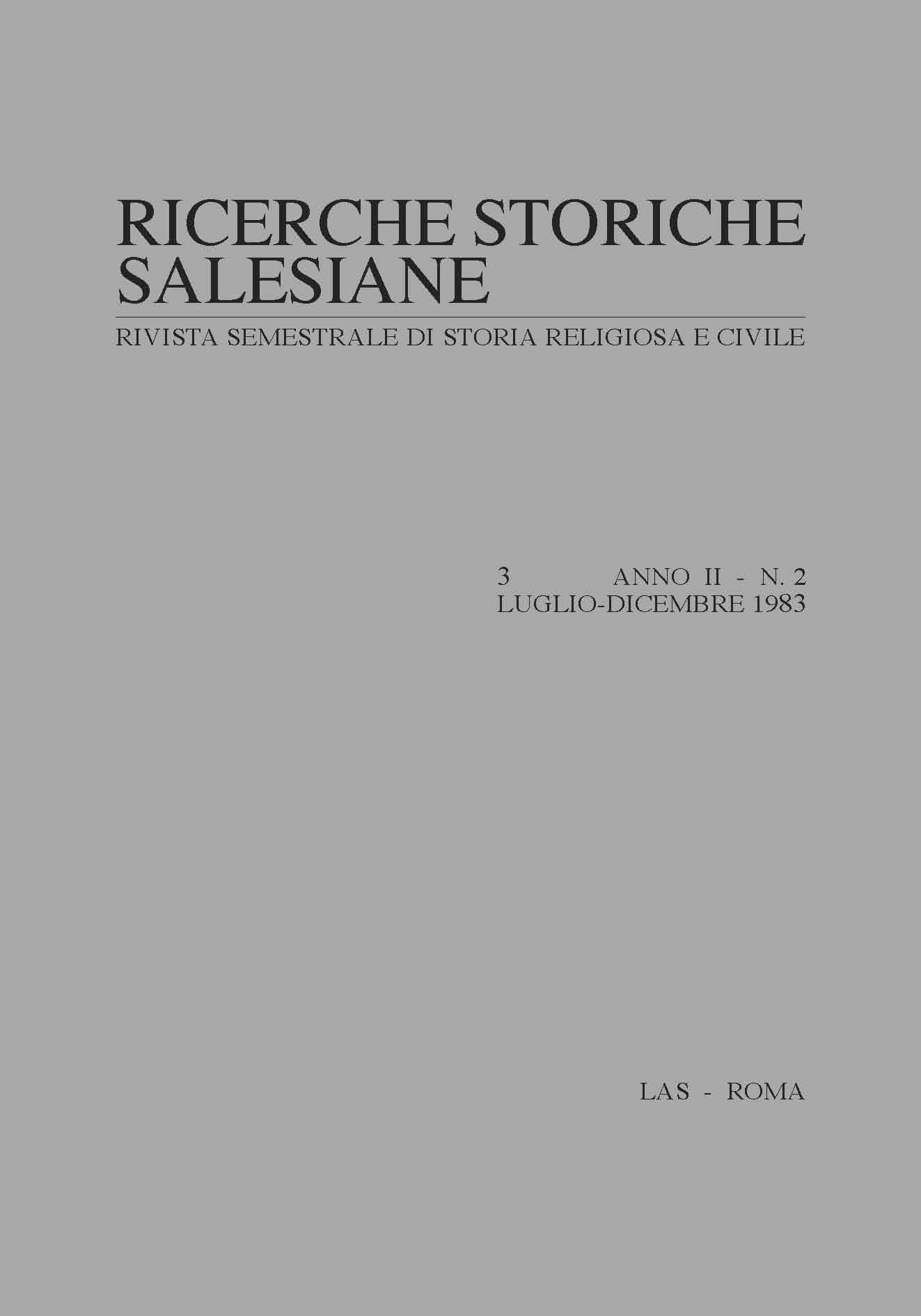 RICERCHE STORICHE
SALESIANE

RIVISTA SEMESTRALE DI STORIA RELIGIOSA E CIVILE

3 ANNO II - N. 2
LUGLIO-DICEMBRE 1983

LAS - ROMA